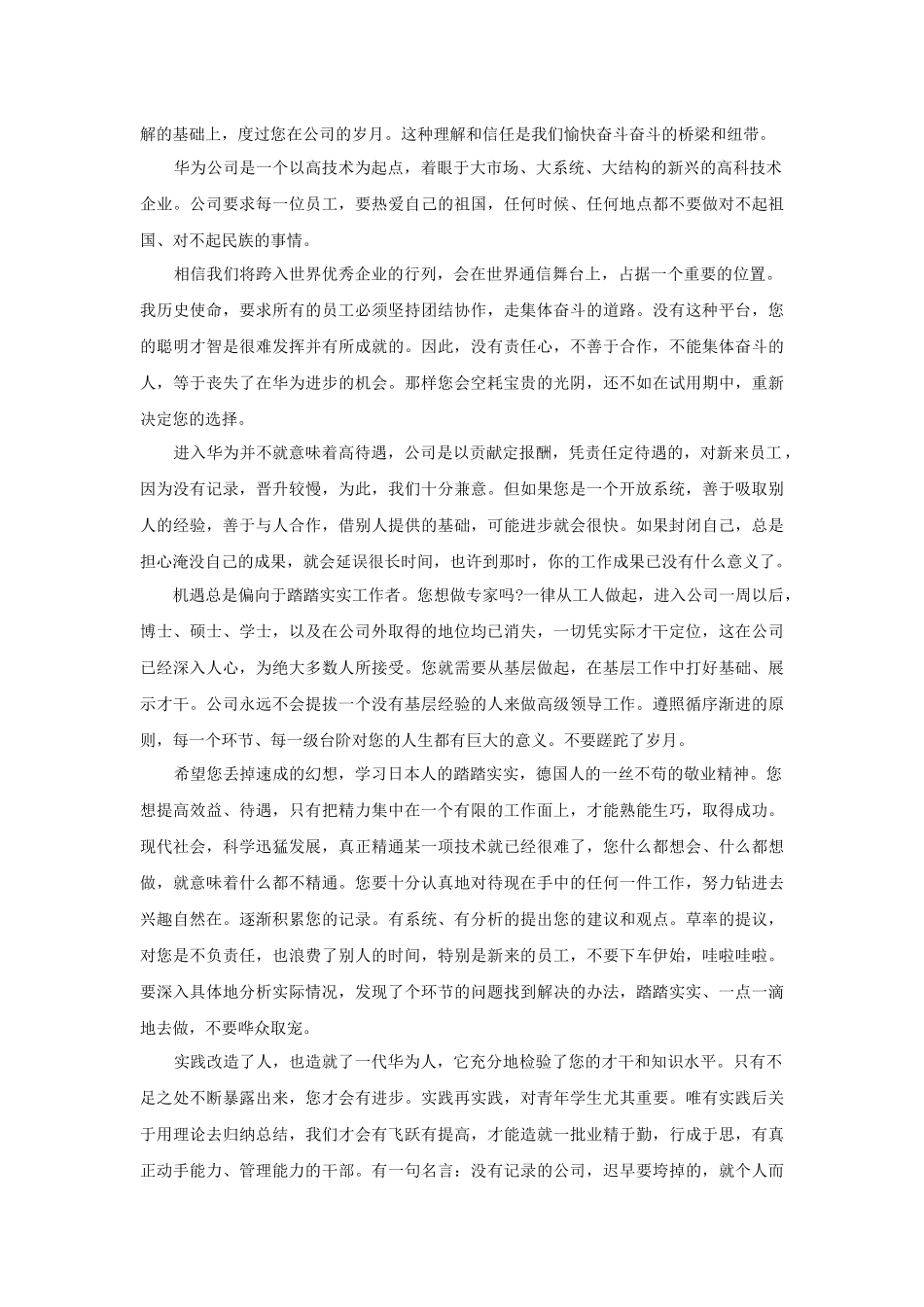 解的基础上，度过您在公司的岁月。这种理解和信任是我们愉快奋斗奋斗的桥梁和纽带。

华为公司是一个以高技术为起点，着眼于大市场、大系统、大结构的新兴的高科技术企业。公司要求每一位员工，要热爱自己的祖国，任何时候、任何地点都不要做对不起祖国、对不起民族的事情。

相信我们将跨入世界优秀企业的行列，会在世界通信舞台上，占据一个重要的位置。我历史使命，要求所有的员工必须坚持团结协作，走集体奋斗的道路。没有这种平台，您的聪明才智是很难发挥并有所成就的。因此，没有责任心，不善于合作，不能集体奋斗的人，等于丧失了在华为进步的机会。那样您会空耗宝贵的光阴，还不如在试用期中，重新决定您的选择。

进入华为并不就意味着高待遇，公司是以贡献定报酬，凭责任定待遇的，对新来员工，因为没有记录，晋升较慢，为此，我们十分兼意。但如果您是一个开放系统，善于吸取别人的经验，善于与人合作，借别人提供的基础，可能进步就会很快。如果封闭自己，总是担心淹没自己的成果，就会延误很长时间，也许到那时，你的工作成果已没有什么意义了。

机遇总是偏向于踏踏实实工作者。您想做专家吗?一律从工人做起，进入公司一周以后，博士、硕士、学士，以及在公司外取得的地位均已消失，一切凭实际才干定位，这在公司已经深入人心，为绝大多数人所接受。您就需要从基层做起，在基层工作中打好基础、展示才干。公司永远不会提拔一个没有基层经验的人来做高级领导工作。遵照循序渐进的原则，每一个环节、每一级台阶对您的人生都有巨大的意义。不要蹉跎了岁月。

希望您丢掉速成的幻想，学习日本人的踏踏实实，德国人的一丝不苟的敬业精神。您想提高效益、待遇，只有把精力集中在一个有限的工作面上，才能熟能生巧，取得成功。现代社会，科学迅猛发展，真正精通某一项技术就已经很难了，您什么都想会、什么都想做，就意味着什么都不精通。您要十分认真地对待现在手中的任何一件工作，努力钻进去兴趣自然在。逐渐积累您的记录。有系统、有分析的提出您的建议和观点。草率的提议，对您是不负责任，也浪费了别人的时间，特别是新来的员工，不要下车伊始，哇啦哇啦。要深入具体地分析实际情况，发现了个环节的问题找到解决的办法，踏踏实实、一点一滴地去做，不要哗众取宠。

实践改造了人，也造就了一代华为人，它充分地检验了您的才干和知识水平。只有不足之处不断暴露出来，您才会有进步。实践再实践，对青年学生尤其重要。唯有实践后关于用理论去归纳总结，我们才会有飞跃有提高，才能造就一批业精于勤，行成于思，有真正动手能力、管理能力的干部。有一句名言：没有记录的公司，迟早要垮掉的，就个人而